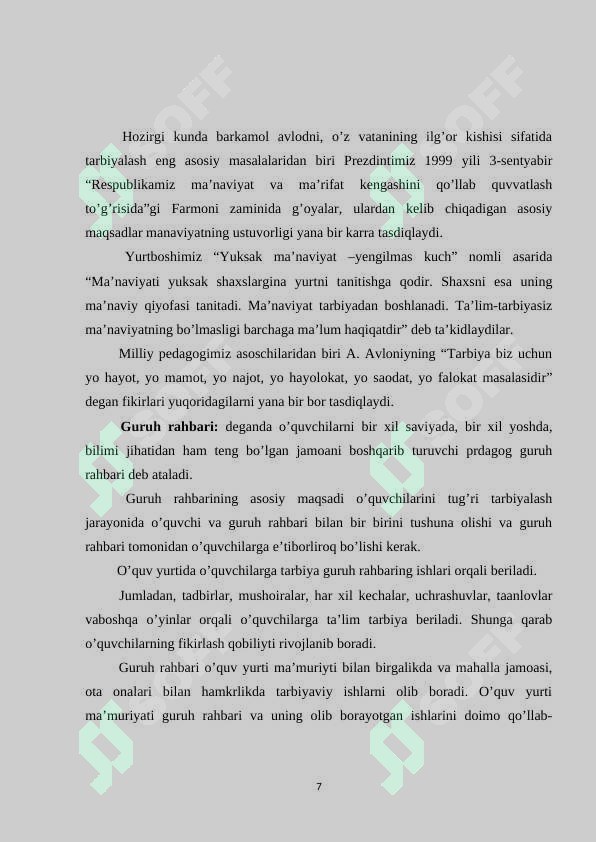 Hozirgi kunda barkamol avlodni, o’z vatanining ilg’or kishisi sifatida tarbiyalash eng asosiy masalalaridan biri Prezdintimiz 1999 yili 3-sentyabir “Respublikamiz ma’naviyat va ma’rifat kengashini qo’llab quvvatlash to’g’risida”gi Farmoni zaminida g’oyalar, ulardan kelib chiqadigan asosiy maqsadlar manaviyatning ustuvorligi yana bir karra tasdiqlaydi.

Yurtboshimiz “Yuksak ma’naviyat –yengilmas kuch” nomli asarida “Ma’naviyati yuksak shaxslargina yurtni tanitishga qodir. Shaxsni esa uning ma’naviy qiyofasi tanitadi. Ma’naviyat tarbiyadan boshlanadi. Ta’lim-tarbiyasiz ma’naviyatning bo’lmasligi barchaga ma’lum haqiqatdir” deb ta’kidlaydilar.

Milliy pedagogimiz asoschilaridan biri A. Avloniyning “Tarbiya biz uchun yo hayot, yo mamot, yo najot, yo hayolokat, yo saodat, yo falokat masalasidir” degan fikirlari yuqoridagilarni yana bir bor tasdiqlaydi.

Guruh rahbari: deganda o’quvchilarni bir xil saviyada, bir xil yoshda, bilimi jihatidan ham teng bo’lgan jamoani boshqarib turuvchi prdagog guruh rahbari deb ataladi.

Guruh rahbarining asosiy maqsadi o’quvchilarini tug’ri tarbiyalash jarayonida o’quvchi va guruh rahbari bilan bir birini tushuna olishi va guruh rahbari tomonidan o’quvchilarga e’tiborliroq bo’lishi kerak.

O’quv yurtida o’quvchilarga tarbiya guruh rahbaring ishlari orqali beriladi.

Jumladan, tadbirlar, mushoiralar, har xil kechalar, uchrashuvlar, taanlovlar vaboshqa o’yinlar orqali o’quvchilarga ta’lim tarbiya beriladi. Shunga qarab o’quvchilarning fikirlash qobiliyti rivojlanib boradi.

Guruh rahbari o’quv yurti ma’muriyti bilan birgalikda va mahalla jamoasi, ota onalari bilan hamkrlikda tarbiyaviy ishlarni olib boradi. O’quv yurti ma’muriyati guruh rahbari va uning olib borayotgan ishlarini doimo qo’llab-

7